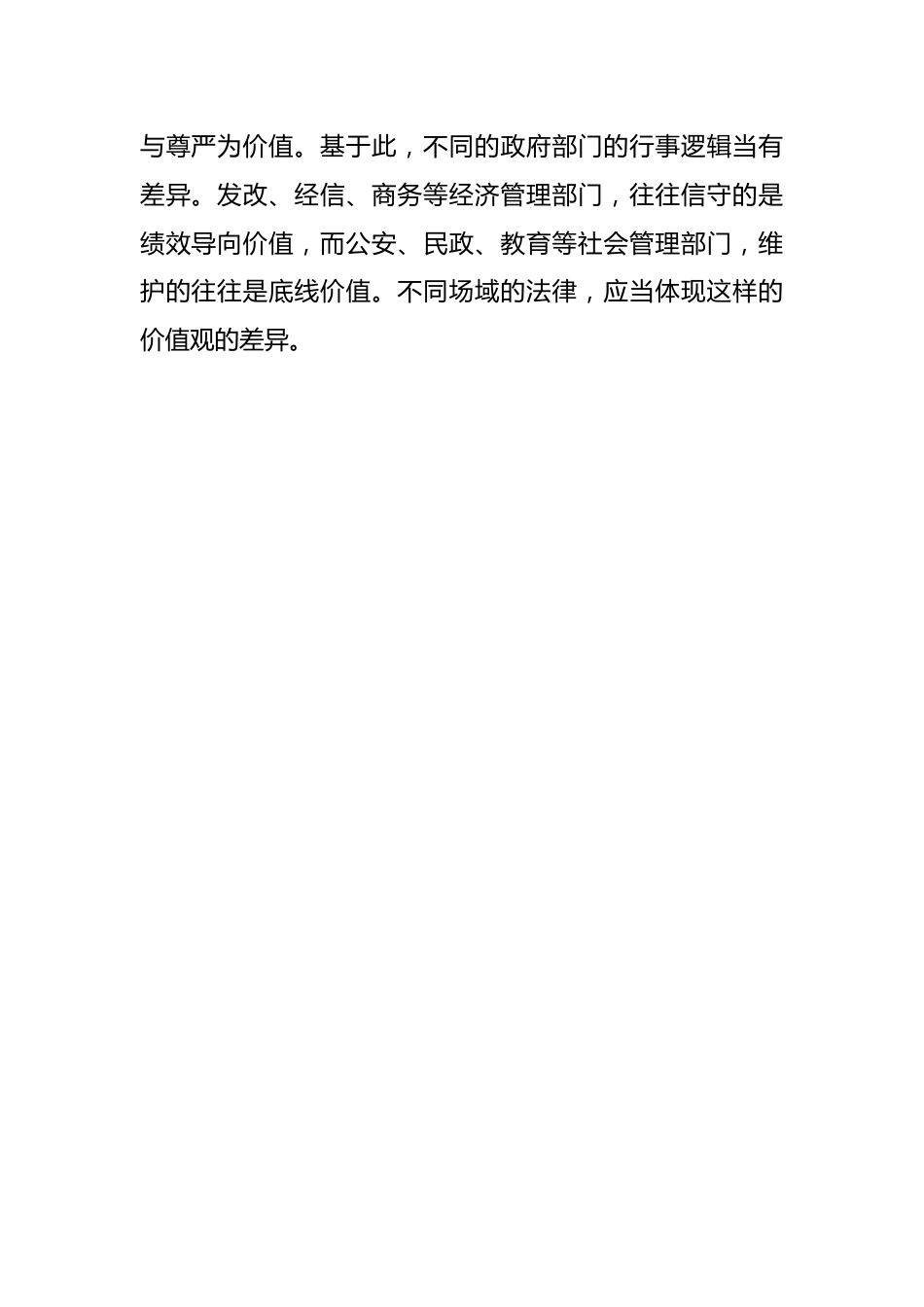 与尊严为价值。基于此，不同的政府部门的行事逻辑当有差异。发改、经信、商务等经济管理部门，往往信守的是绩效导向价值，而公安、民政、教育等社会管理部门，维护的往往是底线价值。不同场域的法律，应当体现这样的价值观的差异。